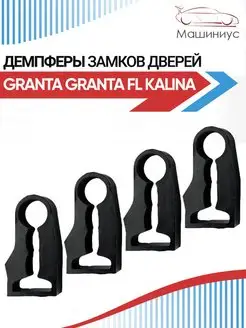 Машиниус

ДЕМПФЕРЫ ЗАМКОВ ДВЕРЕЙ

GRANTA GRANTA FL KALINA